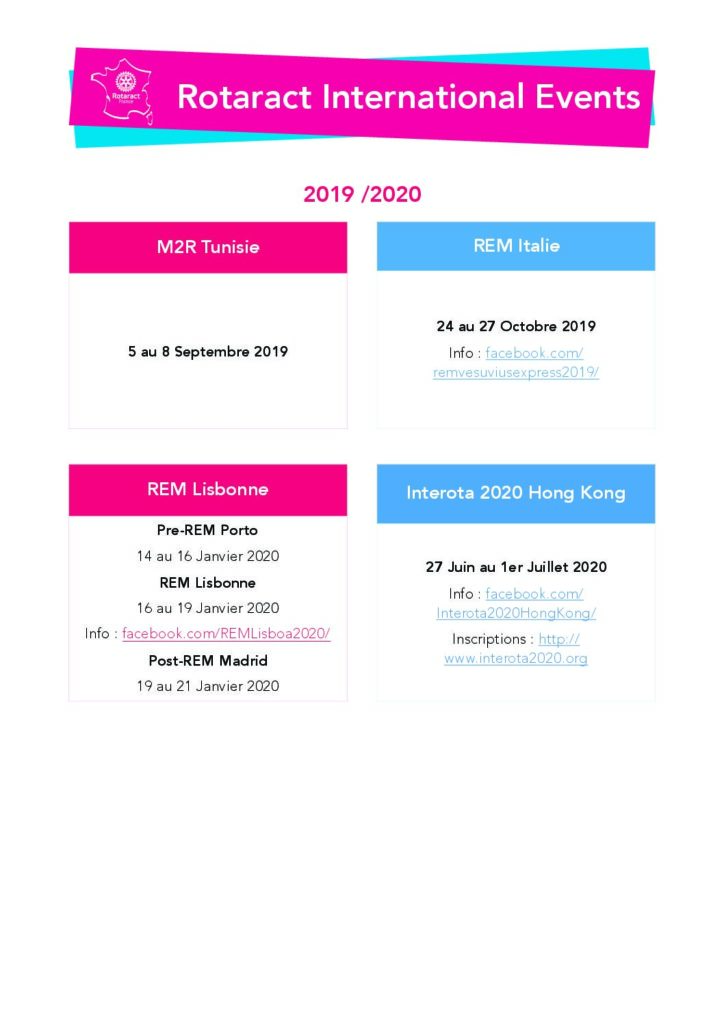 Rotaract International Events

2019 /2020

M2R Tunisie

5 au 8 Septembre 2019

REM Italie

24 au 27 Octobre 2019

Info : facebook.com/remvesuviusexpress2019/

REM Lisbonne

Pre-REM Porto

14 au 16 Janvier 2020

REM Lisbonne

16 au 19 Janvier 2020

Info : facebook.com/REMLisboa2020/

Post-REM Madrid

19 au 21 Janvier 2020

Interota 2020 Hong Kong

27 Juin au 1er Juillet 2020

Info : facebook.com/Interota2020HongKong/

Inscriptions : http://www.interota2020.org